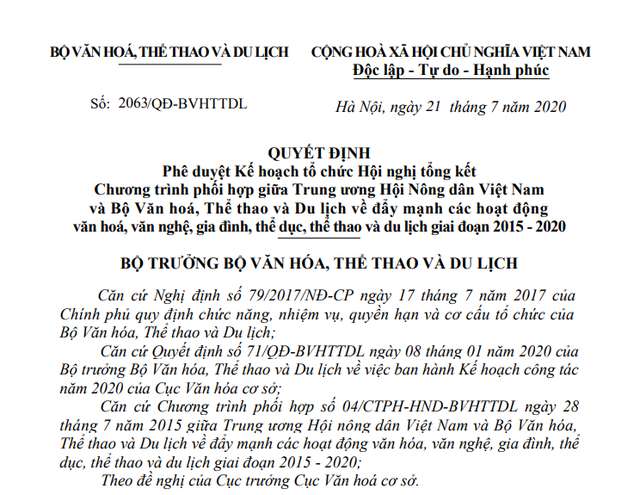 BỘ VĂN HOÁ, THỂ THAO VÀ DU LỊCH

Số: 2063/QĐ-BVHTTDL

CỘNG HOÀ XÃ HỘI CHỦ NGHĨA VIỆT NAM
Độc lập - Tự do - Hạnh phúc

Hà Nội, ngày 21 tháng 7 năm 2020

QUYẾT ĐỊNH
Phê duyệt Kế hoạch tổ chức Hội nghị tổng kết Chương trình phối hợp giữa Trung ương Hội Nông dân Việt Nam và Bộ Văn hoá, Thể thao và Du lịch về đẩy mạnh các hoạt động văn hoá, văn nghệ, gia đình, thể dục, thể thao và du lịch giai đoạn 2015 - 2020

BỘ TRƯỞNG BỘ VĂN HÓA, THỂ THAO VÀ DU LỊCH

Căn cứ Nghị định số 79/2017/NĐ-CP ngày 17 tháng 7 năm 2017 của Chính phủ quy định chức năng, nhiệm vụ, quyền hạn và cơ cấu tổ chức của Bộ Văn hóa, Thể thao và Du lịch;

Căn cứ Quyết định số 71/QĐ-BVHTTDL ngày 08 tháng 01 năm 2020 của Bộ trưởng Bộ Văn hóa, Thể thao và Du lịch về việc ban hành Kế hoạch công tác năm 2020 của Cục Văn hóa cơ sở;

Căn cứ Chương trình phối hợp số 04/CTPH-HND-BVHTTDL ngày 28 tháng 7 năm 2015 giữa Trung ương Hội nông dân Việt Nam và Bộ Văn hóa, Thể thao và Du lịch về đẩy mạnh các hoạt động văn hóa, văn nghệ, gia đình, thể dục, thể thao và du lịch giai đoạn 2015 - 2020;

Theo đề nghị của Cục trưởng Cục Văn hoá cơ sở.